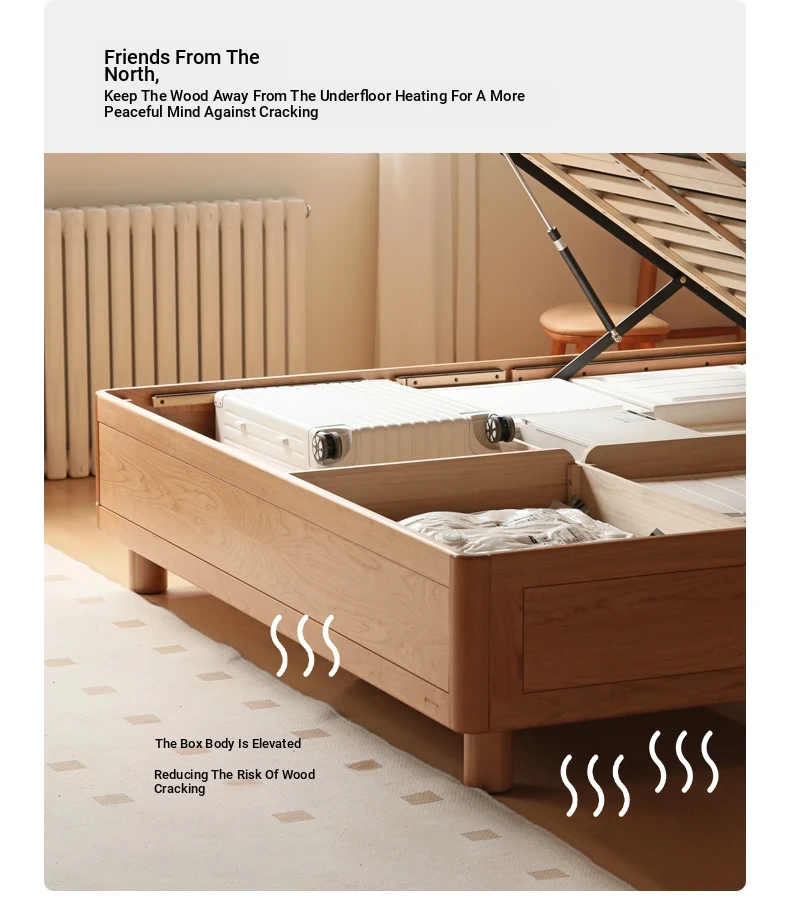 Friends From The North,
Keep The Wood Away From The Underfloor Heating For A More Peaceful Mind Against Cracking

The Box Body Is Elevated

Reducing The Risk Of Wood Cracking